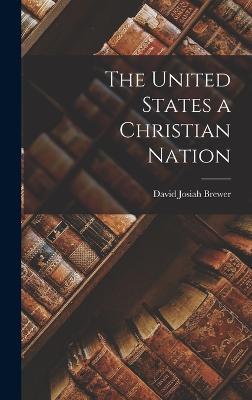 The United States a Christian Nation

David Josiah Brewer